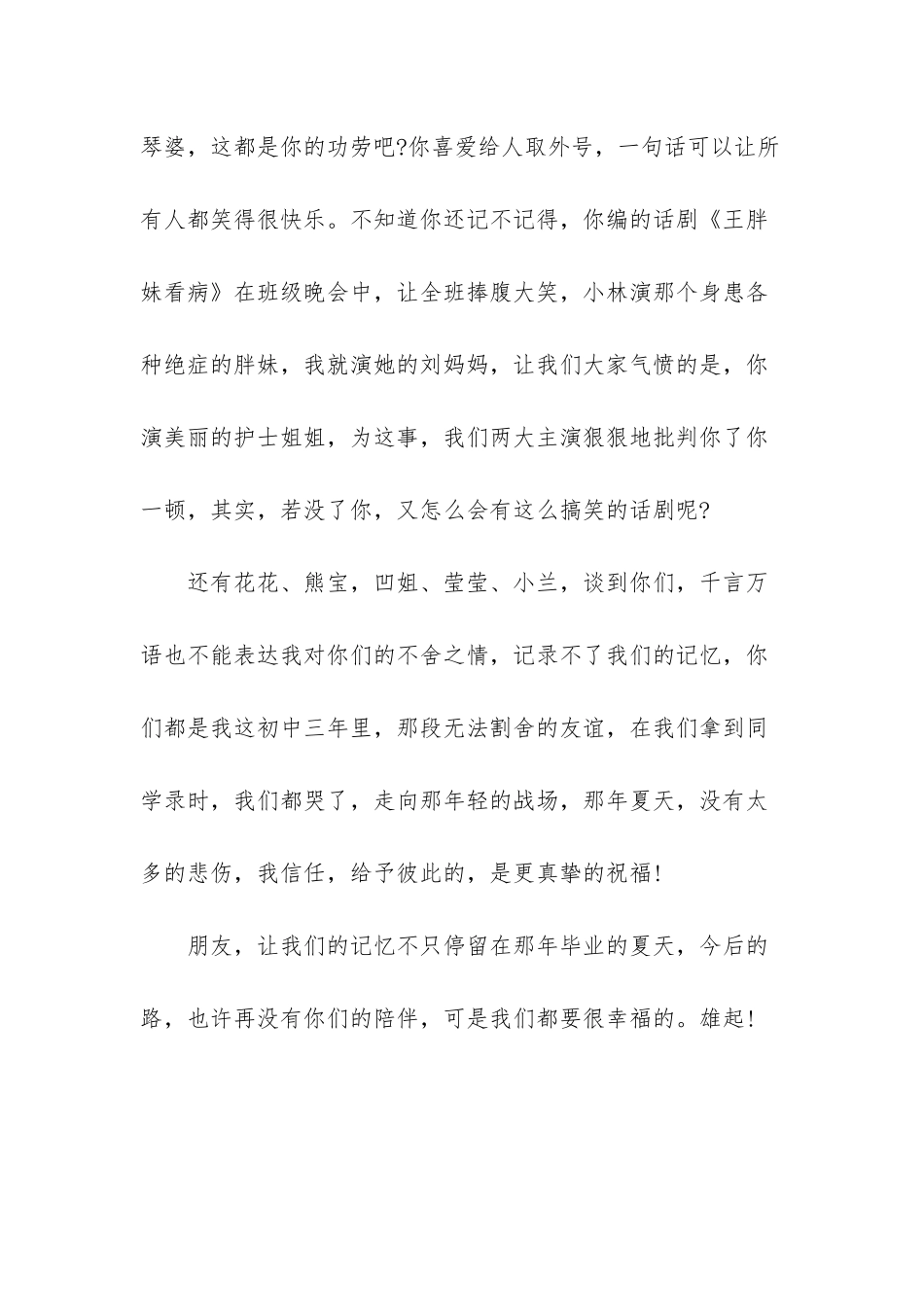 琴婆，这都是你的功劳吧?你喜爱给人取外号，一句话可以让所有人都笑得很快乐。不知道你还记不记得，你编的话剧《王胖妹看病》在班级晚会中，让全班捧腹大笑，小林演那个身患各种绝症的胖妹，我就演她的刘妈妈，让我们大家气愤的是，你演美丽的护士姐姐，为这事，我们两大主演狠狠地批判你了你一顿，其实，若没了你，又怎么会有这么搞笑的话剧呢?

还有花花、熊宝，凹姐、莹莹、小兰，谈到你们，千言万语也不能表达我对你们的不舍之情，记录不了我们的记忆，你们都是我这初中三年里，那段无法割舍的友谊，在我们拿到同学录时，我们都哭了，走向那年轻的战场，那年夏天，没有太多的悲伤，我信任，给予彼此的，是更真挚的祝福!

朋友，让我们的记忆不只停留在那年毕业的夏天，今后的路，也许再没有你们的陪伴，可是我们都要很幸福的。雄起!